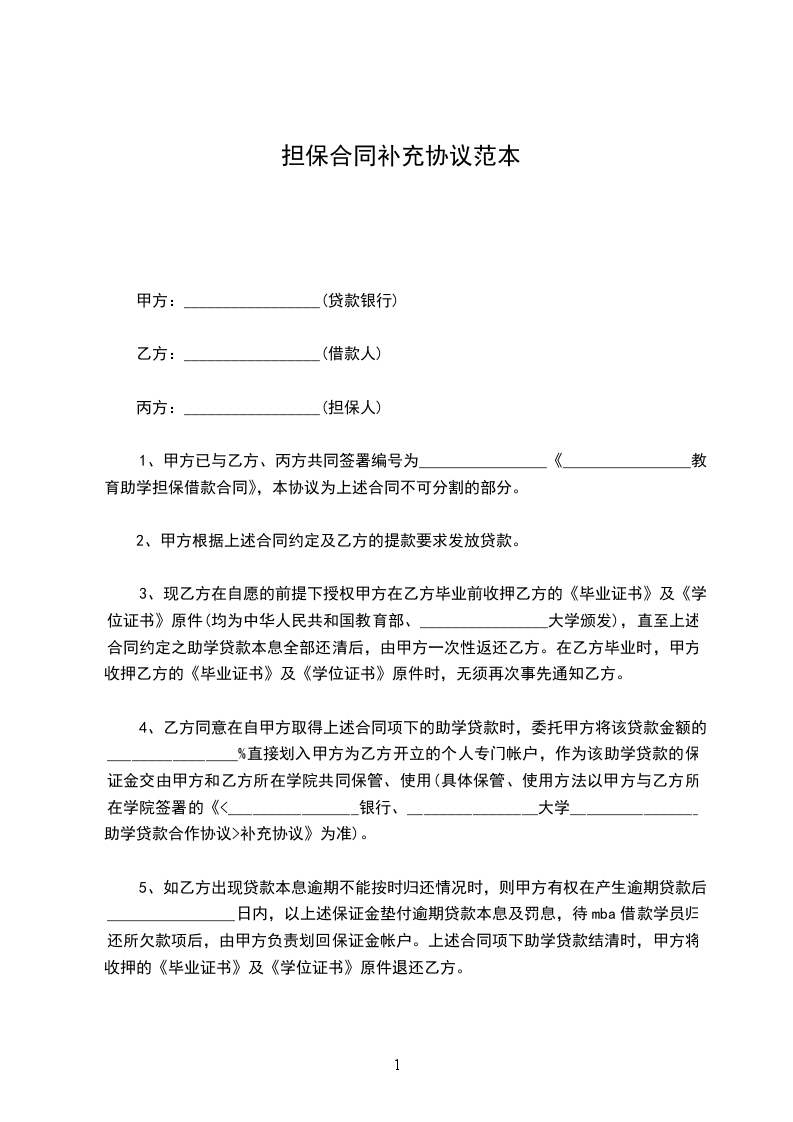 担保合同补充协议范本

甲方：________________(贷款银行)

乙方：________________(借款人)

丙方：________________(担保人)

1、甲方已与乙方、丙方共同签署编号为________________《________________教育助学担保借款合同》，本协议为上述合同不可分割的部分。

2、甲方根据上述合同约定及乙方的提款要求发放贷款。

3、现乙方在自愿的前提下授权甲方在乙方毕业前收押乙方的《毕业证书》及《学位证书》原件(均为中华人民共和国教育部、________________大学颁发)，直至上述合同约定之助学贷款本息全部还清后，由甲方一次性返还乙方。在乙方毕业时，甲方收押乙方的《毕业证书》及《学位证书》原件时，无须再次事先通知乙方。

4、乙方同意在自甲方取得上述合同项下的助学贷款时，委托甲方将该贷款金额的________________%直接划入甲方为乙方开立的个人专门帐户，作为该助学贷款的保证金交由甲方和乙方所在学院共同保管、使用(具体保管、使用方法以甲方与乙方所在学院签署的《<________________银行、________________大学________________助学贷款合作协议>补充协议》为准)。

5、如乙方出现贷款本息逾期不能按时归还情况时，则甲方有权在产生逾期贷款后________________日内，以上述保证金垫付逾期贷款本息及罚息，待mba借款学员归还所欠款项后，由甲方负责划回保证金帐户。上述合同项下助学贷款结清时，甲方将收押的《毕业证书》及《学位证书》原件退还乙方。

1